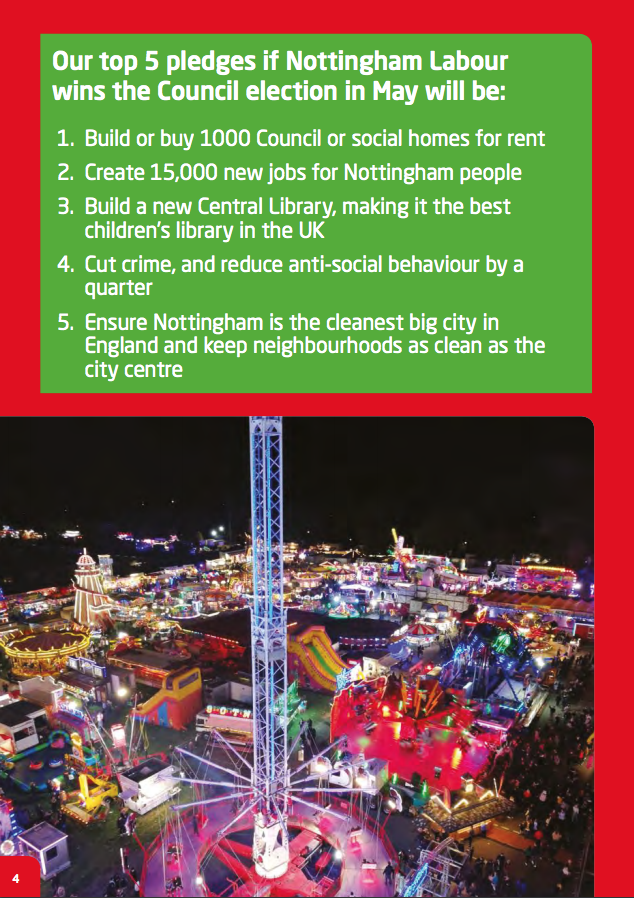 Our top 5 pledges if Nottingham Labour wins the Council election in May will be:

1. Build or buy 1000 Council or social homes for rent
2. Create 15,000 new jobs for Nottingham people
3. Build a new Central Library, making it the best children's library in the UK
4. Cut crime, and reduce anti-social behaviour by a quarter
5. Ensure Nottingham is the cleanest big city in England and keep neighbourhoods as clean as the city centre

4